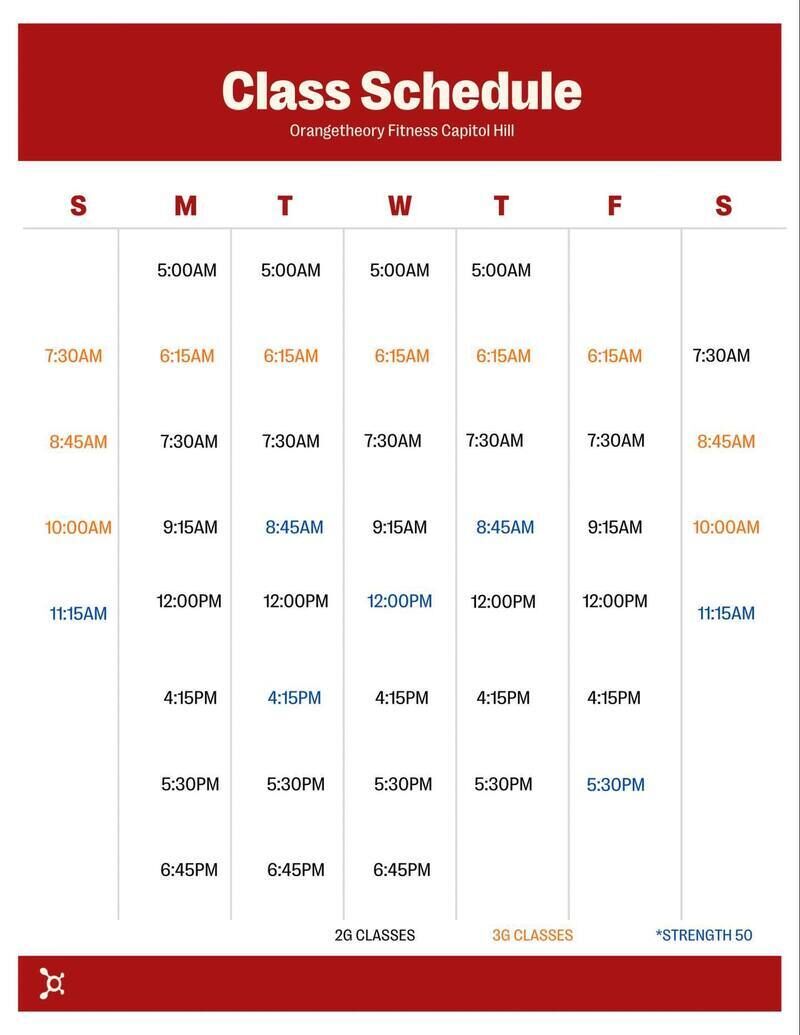 Class Schedule
Orangetheory Fitness Capitol Hill

| S | M | T | W | T | F | S |
|---|---|---|---|---|---|---|
|  | 5:00AM | 5:00AM | 5:00AM | 5:00AM |  |  |
| 7:30AM | 6:15AM | 6:15AM | 6:15AM | 6:15AM | 6:15AM | 7:30AM |
| 8:45AM | 7:30AM | 7:30AM | 7:30AM | 7:30AM | 7:30AM | 8:45AM |
| 10:00AM | 9:15AM | 8:45AM | 9:15AM | 8:45AM | 9:15AM | 10:00AM |
| 11:15AM | 12:00PM | 12:00PM | 12:00PM | 12:00PM | 12:00PM | 11:15AM |
|  | 4:15PM | 4:15PM | 4:15PM | 4:15PM | 4:15PM |  |
|  | 5:30PM | 5:30PM | 5:30PM | 5:30PM | 5:30PM |  |
|  | 6:45PM | 6:45PM | 6:45PM |  |  |  |

2G CLASSES 3G CLASSES *STRENGTH 50